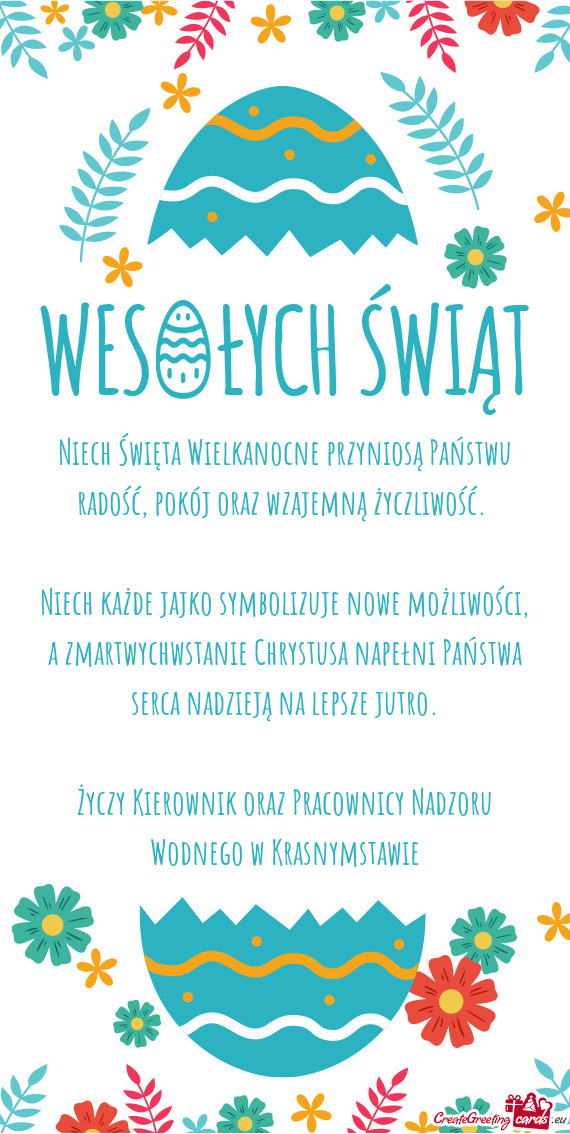 WESOŁYCH ŚWIĄT

Niech Święta Wielkanocne przyniosą Państwu radość, pokój oraz wzajemną życzliwość.

Niech każde jajko symbolizuje nowe możliwości, a zmartwychwstanie Chrystusa napełni Państwa serca nadzieją na lepsze jutro.

Życzy Kierownik oraz Pracownicy Nadzoru Wodnego w Krasnymstawie

CreateGreetingcards.eu